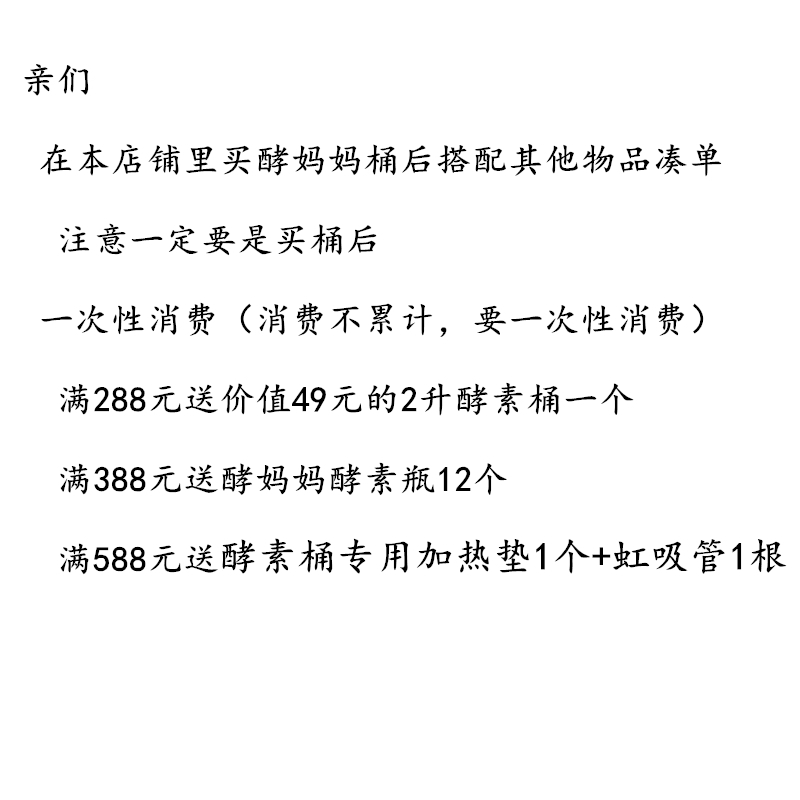 亲们

在本店铺里买酵妈妈桶后搭配其他物品凑单

注意一定要是买桶后

一次性消费（消费不累计，要一次性消费）

满288元送价值49元的2升酵素桶一个

满388元送酵妈妈酵素瓶12个

满588元送酵素桶专用加热垫1个+虹吸管1根